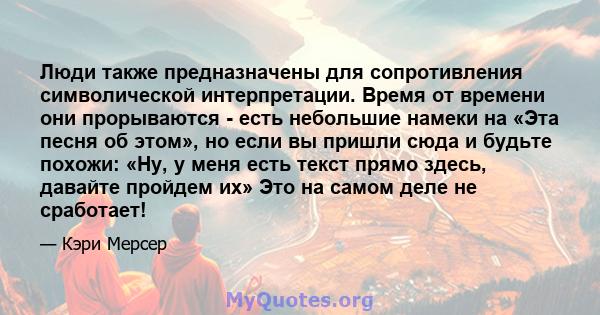 Люди также предназначены для сопротивления символической интерпретации. Время от времени они прорываются - есть небольшие намеки на «Эта песня об этом», но если вы пришли сюда и будьте похожи: «Ну, у меня есть текст прямо здесь, давайте пройдем их» Это на самом деле не сработает!

— Кэри Мерсер

MyQuotes.org